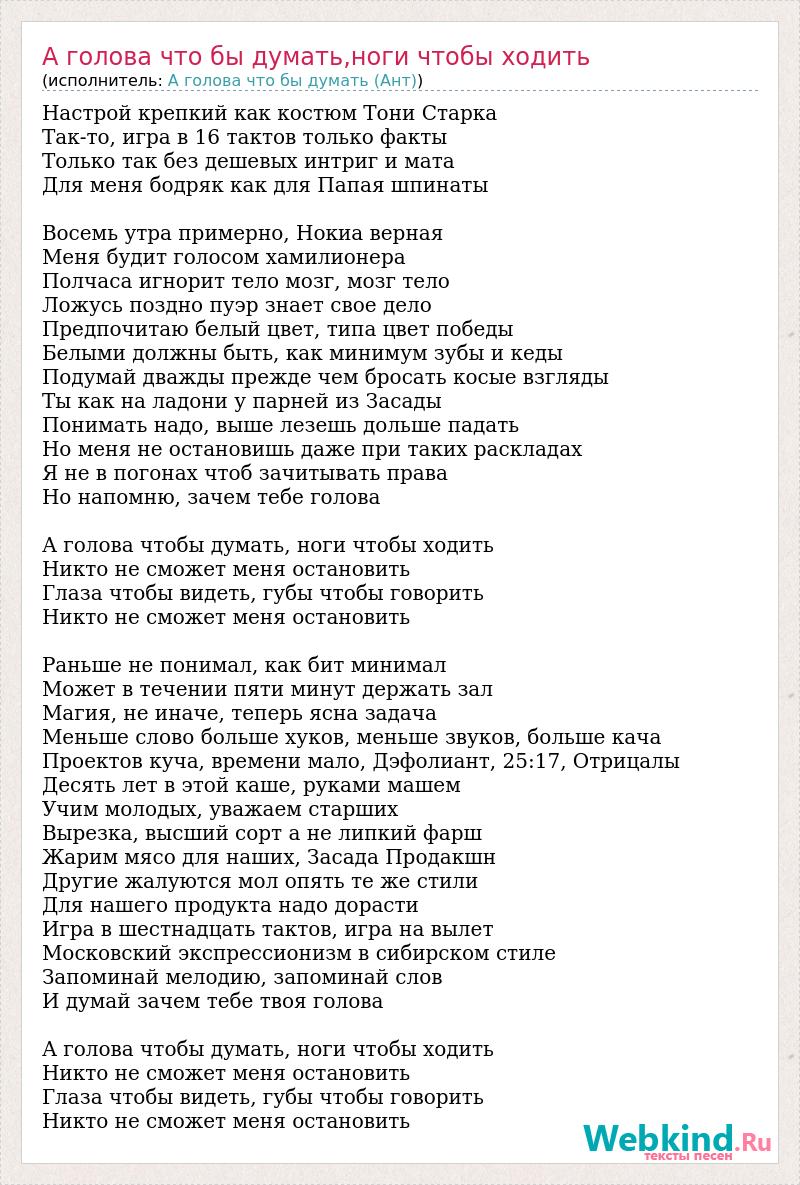 А голова что бы думать,ноги чтобы ходить
(исполнитель: А голова что бы думать (Ант))

Настрой крепкий как костюм Тони Старка
Так-то, игра в 16 тактов только факты
Только так без дешевых интриг и мата
Для меня бодряк как для Папая шпинаты

Восемь утра примерно, Нокиа верная
Меня будит голосом хамилионера
Полчаса игнорит тело мозг, мозг тело
Ложусь поздно пуэр знает свое дело
Предпочитаю белый цвет, типа цвет победы
Белыми должны быть, как минимум зубы и кеды
Подумай дважды прежде чем бросать косые взгляды
Ты как на ладони у парней из Засады
Понимать надо, выше лезешь дольше падать
Но меня не остановишь даже при таких раскладах
Я не в погонах чтоб зачитывать права
Но напомню, зачем тебе голова

А голова чтобы думать, ноги чтобы ходить
Никто не сможет меня остановить
Глаза чтобы видеть, губы чтобы говорить
Никто не сможет меня остановить

Раньше не понимал, как бит минимал
Может в течении пяти минут держать зал
Магия, не иначе, теперь ясна задача
Меньше слово больше хуков, меньше звуков, больше кача
Проектов куча, времени мало, Дэфолиант, 25:17, Отрицалы
Десять лет в этой каше, руками машем
Учим молодых, уважаем старших
Вырезка, высший сорт а не липкий фарш
Жарим мясо для наших, Засада Продакшн
Другие жалуются мол опять те же стили
Для нашего продукта надо дорасти
Игра в шестнадцать тактов, игра на вылет
Московский экспрессионизм в сибирском стиле
Запоминай мелодию, запоминай слов
И думай зачем тебе твоя голова

А голова чтобы думать, ноги чтобы ходить
Никто не сможет меня остановить
Глаза чтобы видеть, губы чтобы говорить
Никто не сможет меня остановить

Webkind.Ru
тексты песен